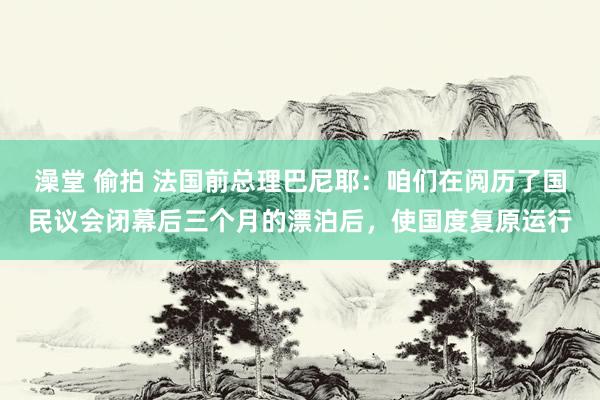 澡堂 偷拍 法国前总理巴尼耶：咱们在阅历了国民议会闭幕后三个月的漂泊后，使国度复原运行